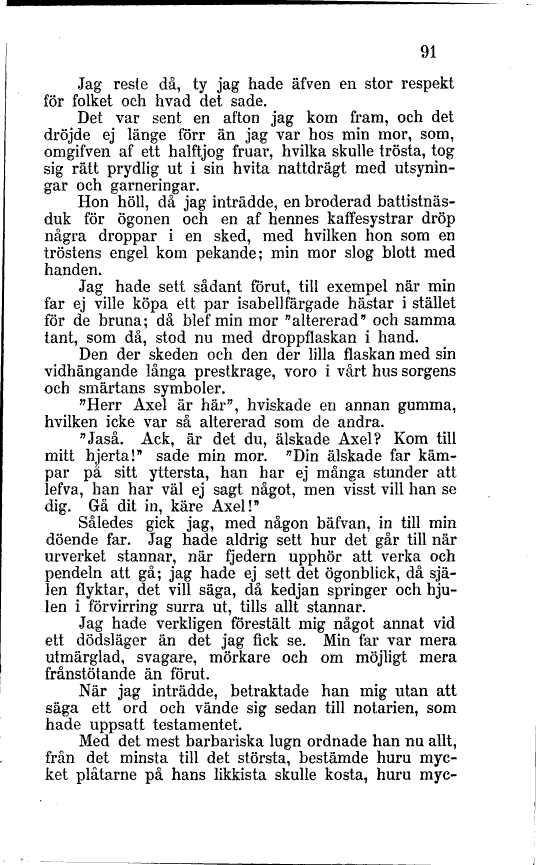 91

Jag reste då, ty jag hade äfven en stor respekt för folket och hvad det sade.

Det var sent en afton jag kom fram, och det dröjde ej länge förr än jag var hos min mor, som, omgifven af ett halftjog fruar, hvilka skulle trösta, tog sig rätt prydlig ut i sin hvita nattdrägt med utsyningar och garneringar.

Hon höll, då jag inträdde, en broderad battistnäsduk för ögonen och en af hennes kaffesystrar dröp några droppar i en sked, med hvilken hon som en tröstens engel kom pekande; min mor slog blott med handen.

Jag hade sett sådant förut, till exempel när min far ej ville köpa ett par isabellfärgade hästar i stället för de bruna; då blef min mor "altererad" och samma tant, som då, stod nu med droppflaskan i hand.

Den der skeden och den der lilla flaskan med sin vidhängande långa prestkrage, voro i vårt hus sorgens och smärtans symboler.

"Herr Axel är här", hviskade en annan gumma, hvilken icke var så altererad som de andra.

"Jaså. Ack, är det du, älskade Axel? Kom till mitt hjerta!" sade min mor. "Din älskade far kämpar på sitt yttersta, han har ej många stunder att lefva, han har väl ej sagt något, men visst vill han se dig. Gå dit in, käre Axel!"

Således gick jag, med någon bäfvan, in till min döende far. Jag hade aldrig sett hur det går till när urverket stannar, när fjedern upphör att verka och pendeln att gå; jag hade ej sett det ögonblick, då själen flyktar, det vill säga, då kedjan springer och hjulen i förvirring surra ut, tills allt stannar.

Jag hade verkligen förestält mig något annat vid ett dödsläger än det jag fick se. Min far var mera utmärglad, svagare, mörkare och om möjligt mera frånstötande än förut.

När jag inträdde, betraktade han mig utan att säga ett ord och vände sig sedan till notarien, som hade uppsatt testamentet.

Med det mest barbariska lugn ordnade han nu allt, från det minsta till det största, bestämde huru mycket plåtarne på hans likkista skulle kosta, huru myc-